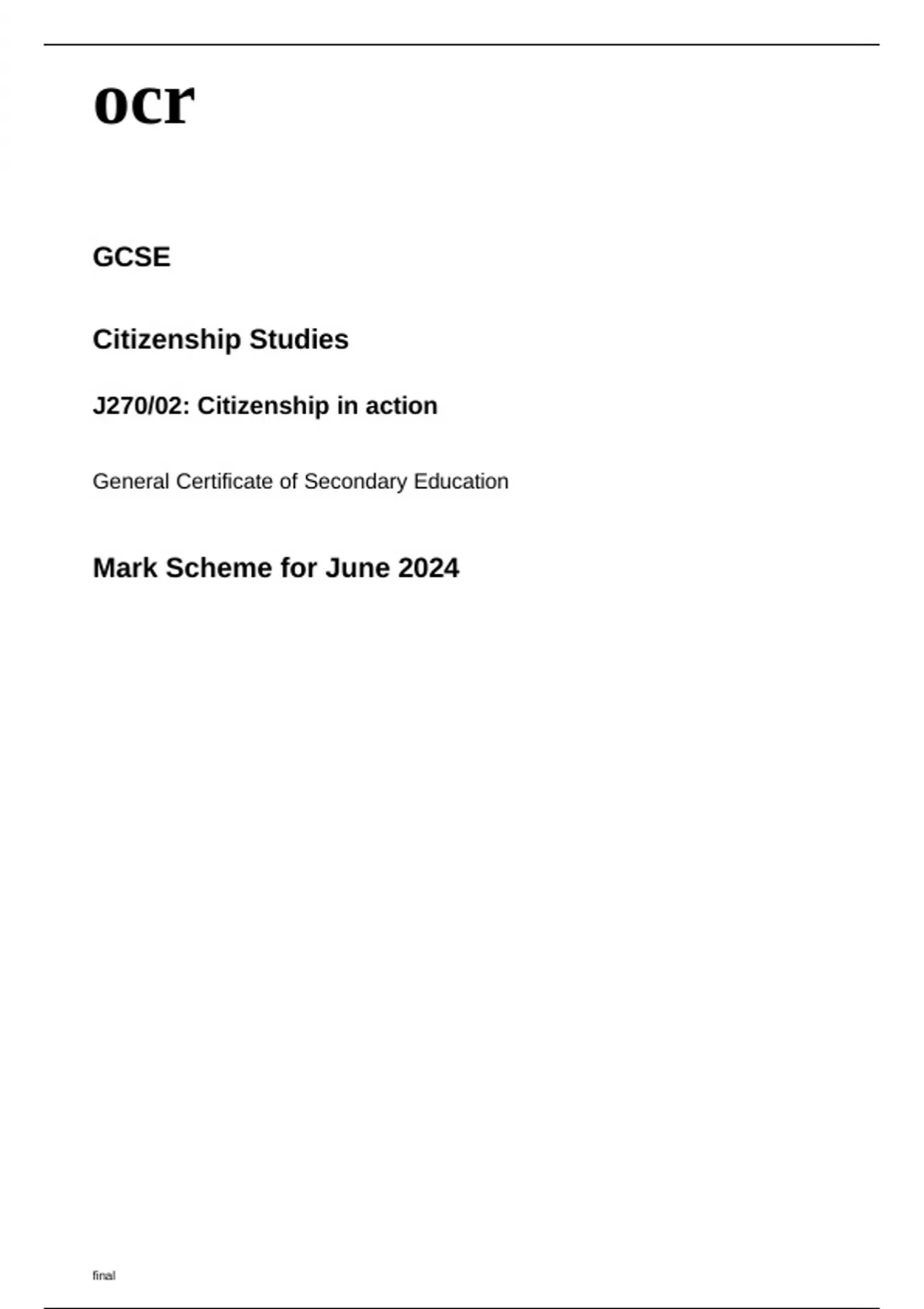 ocr

GCSE

Citizenship Studies

J270/02: Citizenship in action

General Certificate of Secondary Education

Mark Scheme for June 2024

final